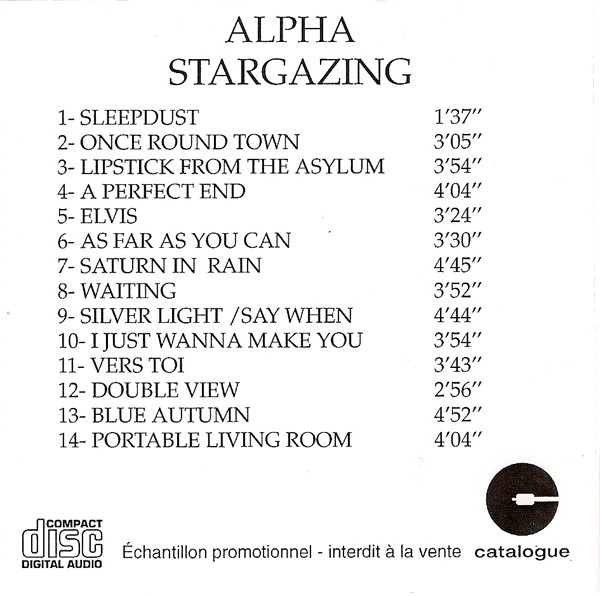 ALPHA
STARGAZING

1- SLEEPDUST 1'37"
2- ONCE ROUND TOWN 3'05"
3- LIPSTICK FROM THE ASYLUM 3'54"
4- A PERFECT END 4'04"
5- ELVIS 3'24"
6- AS FAR AS YOU CAN 3'30"
7- SATURN IN RAIN 4'45"
8- WAITING 3'52"
9- SILVER LIGHT /SAY WHEN 4'44"
10- I JUST WANNA MAKE YOU 3'54"
11- VERS TOI 3'43"
12- DOUBLE VIEW 2'56"
13- BLUE AUTUMN 4'52"
14- PORTABLE LIVING ROOM 4'04"

COMPACT
disc
DIGITAL AUDIO

Échantillon promotionnel - interdit à la vente

catalogue